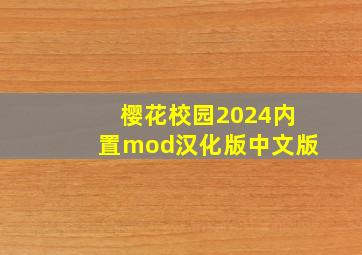 樱花校园2024内置mod汉化版中文版